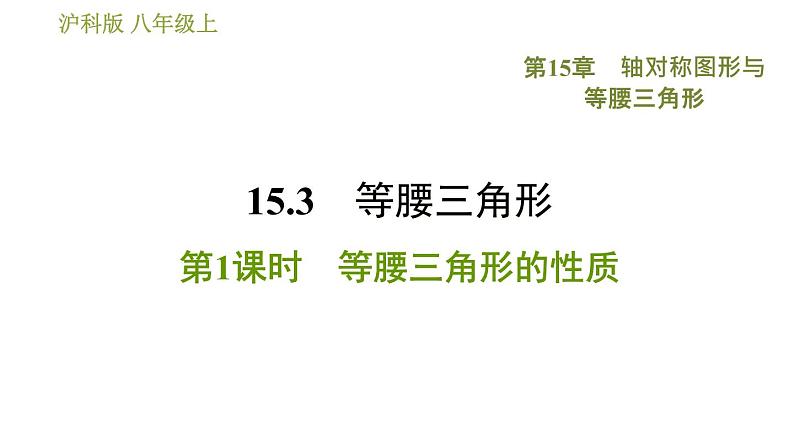 沪科版 八年级上

第15章 轴对称图形与等腰三角形

15.3 等腰三角形

第1课时 等腰三角形的性质